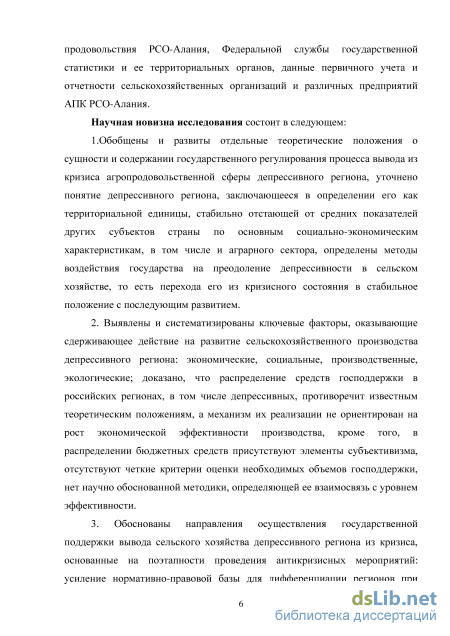 продовольствия РСО-Алания, Федеральной службы государственной статистики и ее территориальных органов, данные первичного учета и отчетности сельскохозяйственных организаций и различных предприятий АПК РСО-Алания.

Научная новизна исследования состоит в следующем:

1.Обобщены и развиты отдельные теоретические положения о сущности и содержании государственного регулирования процесса вывода из кризиса агропродовольственной сферы депрессивного региона, уточнено понятие депрессивного региона, заключающееся в определении его как территориальной единицы, стабильно отстающей от средних показателей других субъектов страны по основным социально-экономическим характеристикам, в том числе и аграрного сектора, определены методы воздействия государства на преодоление депрессивности в сельском хозяйстве, то есть перехода его из кризисного состояния в стабильное положение с последующим развитием.

2. Выявлены и систематизированы ключевые факторы, оказывающие сдерживающее действие на развитие сельскохозяйственного производства депрессивного региона: экономические, социальные, производственные, экологические; доказано, что распределение средств господдержки в российских регионах, в том числе депрессивных, противоречит известным теоретическим положениям, а механизм их реализации не ориентирован на рост экономической эффективности производства, кроме того, в распределении бюджетных средств присутствуют элементы субъективизма, отсутствуют четкие критерии оценки необходимых объемов господдержки, нет научно обоснованной методики, определяющей ее взаимосвязь с уровнем эффективности.

3. Обоснованы направления осуществления государственной поддержки вывода сельского хозяйства депрессивного региона из кризиса, основанные на поэтапности проведения антикризисных мероприятий: усиление нормативно-правовой базы для дифференциации регионов при

6

dsLib.net
библиотека диссертаций